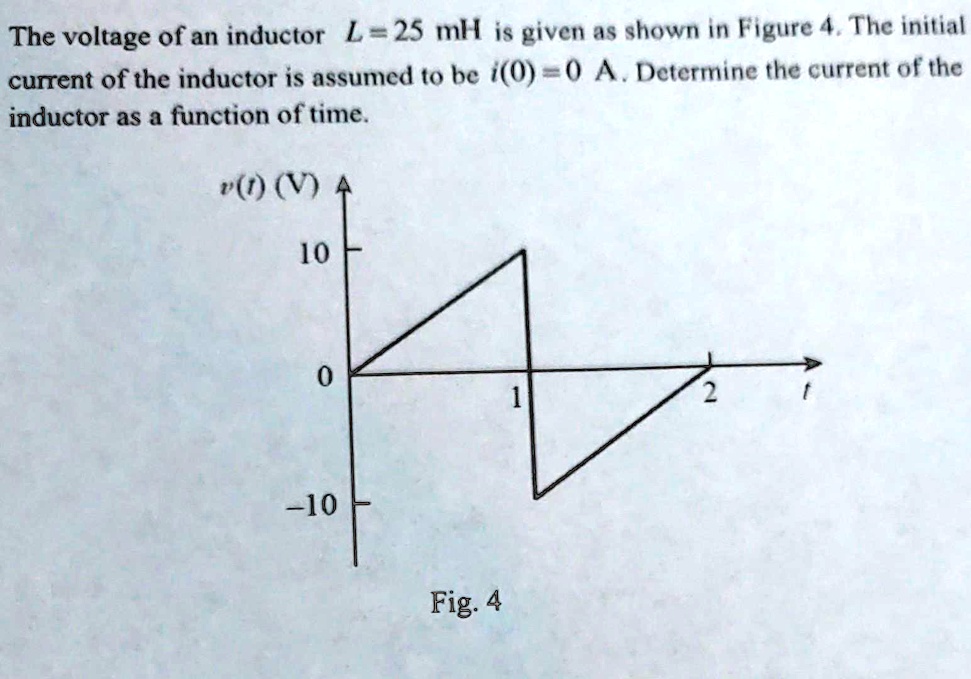 The voltage of an inductor $L = 25$ mH is given as shown in Figure 4. The initial current of the inductor is assumed to be $i(0) = 0$ A. Determine the current of the inductor as a function of time.

$v(t)$ (V)

10

0

1

2

$t$

−10

Fig. 4